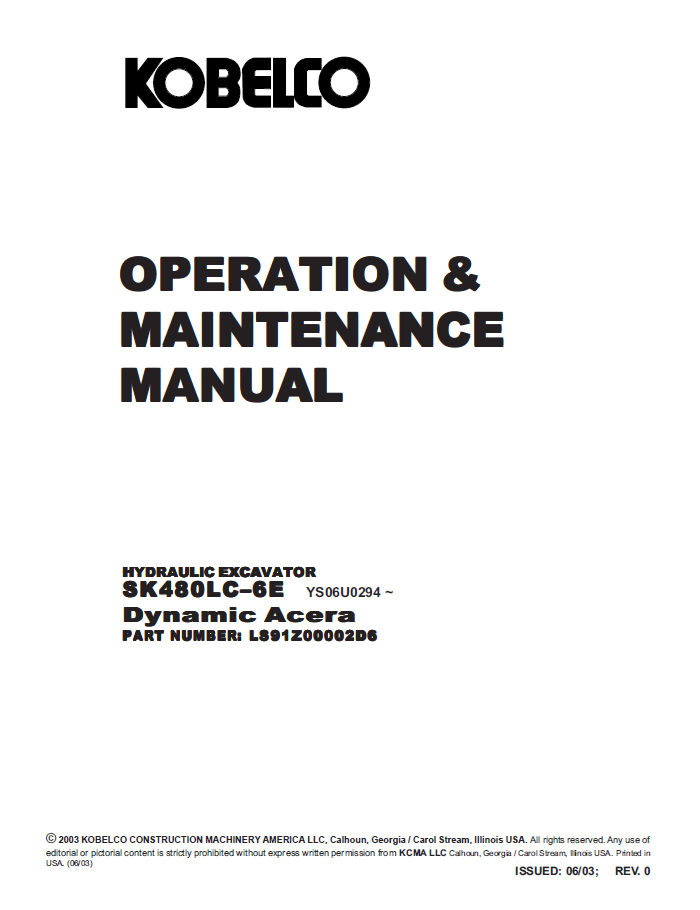 KOBELCO

OPERATION &
MAINTENANCE
MANUAL

HYDRAULIC EXCAVATOR
SK480LC–6E YS06U0294 ~
Dynamic Acera
PART NUMBER: LS91Z00002D6

© 2003 KOBELCO CONSTRUCTION MACHINERY AMERICA LLC, Calhoun, Georgia / Carol Stream, Illinois USA. All rights reserved. Any use of editorial or pictorial content is strictly prohibited without express written permission from KCMA LLC Calhoun, Georgia / Carol Stream, Illinois USA. Printed in USA. (06/03)

ISSUED: 06/03; REV. 0